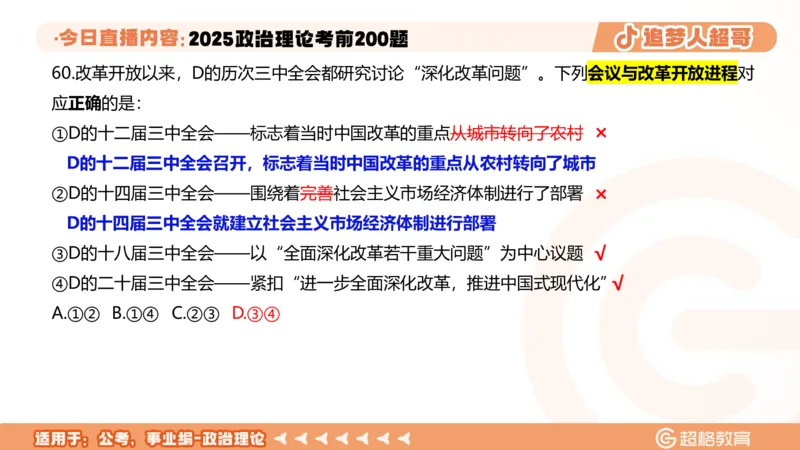 ·今日直播内容：2025政治理论考前200题

追梦人超哥

60.改革开放以来，D的历次三中全会都研究讨论“深化改革问题”。下列会议与改革开放进程对应正确的是：

①D的十二届三中全会——标志着当时中国改革的重点从城市转向了农村 ×

D的十二届三中全会召开，标志着当时中国改革的重点从农村转向了城市

②D的十四届三中全会——围绕着完善社会主义市场经济体制进行了部署 ×

D的十四届三中全会就建立社会主义市场经济体制进行部署

③D的十八届三中全会——以“全面深化改革若干重大问题”为中心议题 √

④D的二十届三中全会——紧扣“进一步全面深化改革，推进中国式现代化”√

A.①② B.①④ C.②③ D.③④

适用于：公考、事业编-政治理论

超格教育